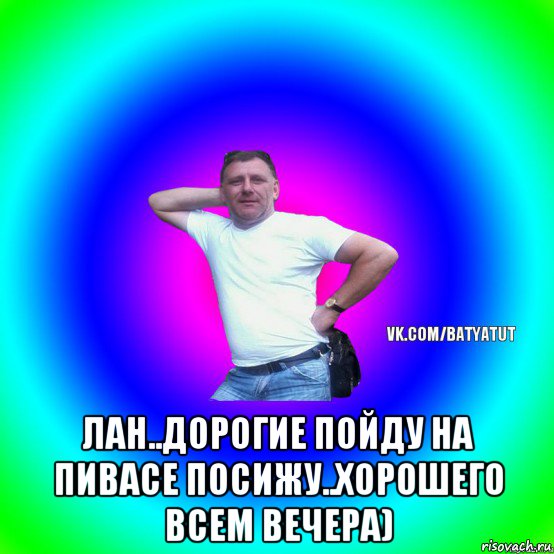 VK.COM/BATYATUT

ЛАН..ДОРОГИЕ ПОЙДУ НА ПИВАСЕ ПОСИЖУ..ХОРОШЕГО ВСЕМ ВЕЧЕРА)

risovach.ru